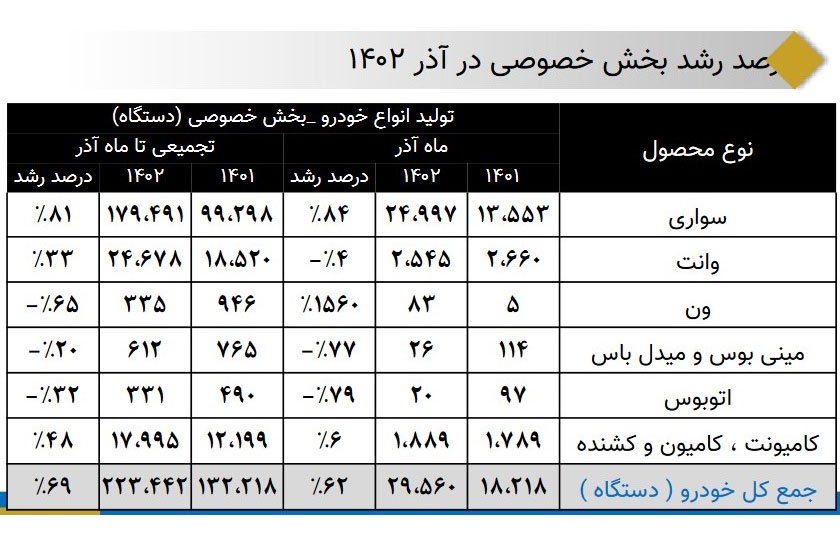 رصد رشد بخش خصوصی در آذر ۱۴۰۲

| نوع محصول | تولید انواع خودرو _بخش خصوصی (دستگاه) | | | | | |
|---|---|---|---|---|---|---|
| | ماه آذر | | | تجمیعی تا ماه آذر | | |
| | ۱۴۰۱ | ۱۴۰۲ | درصد رشد | ۱۴۰۱ | ۱۴۰۲ | درصد رشد |
| سواری | ۱۳،۵۵۳ | ۲۴،۹۹۷ | ٪۸۴ | ۹۹،۲۹۸ | ۱۷۹،۴۹۱ | ٪۸۱ |
| وانت | ۲،۶۶۰ | ۲،۵۴۵ | -٪۴ | ۱۸،۵۲۰ | ۲۴،۶۷۸ | ٪۳۳ |
| ون | ۵ | ۸۳ | ٪۱۵۶۰ | ۹۴۶ | ۳۳۵ | -٪۶۵ |
| مینی بوس و میدل باس | ۱۱۴ | ۲۶ | -٪۷۷ | ۷۶۵ | ۶۱۲ | -٪۲۰ |
| اتوبوس | ۹۷ | ۲۰ | -٪۷۹ | ۴۹۰ | ۳۳۱ | -٪۳۲ |
| کامیونت ، کامیون و کشنده | ۱،۷۸۹ | ۱،۸۸۹ | ٪۶ | ۱۲،۱۹۹ | ۱۷،۹۹۵ | ٪۴۸ |
| جمع کل خودرو ( دستگاه ) | ۱۸،۲۱۸ | ۲۹،۵۶۰ | ٪۶۲ | ۱۳۲،۲۱۸ | ۲۲۳،۴۴۲ | ٪۶۹ |